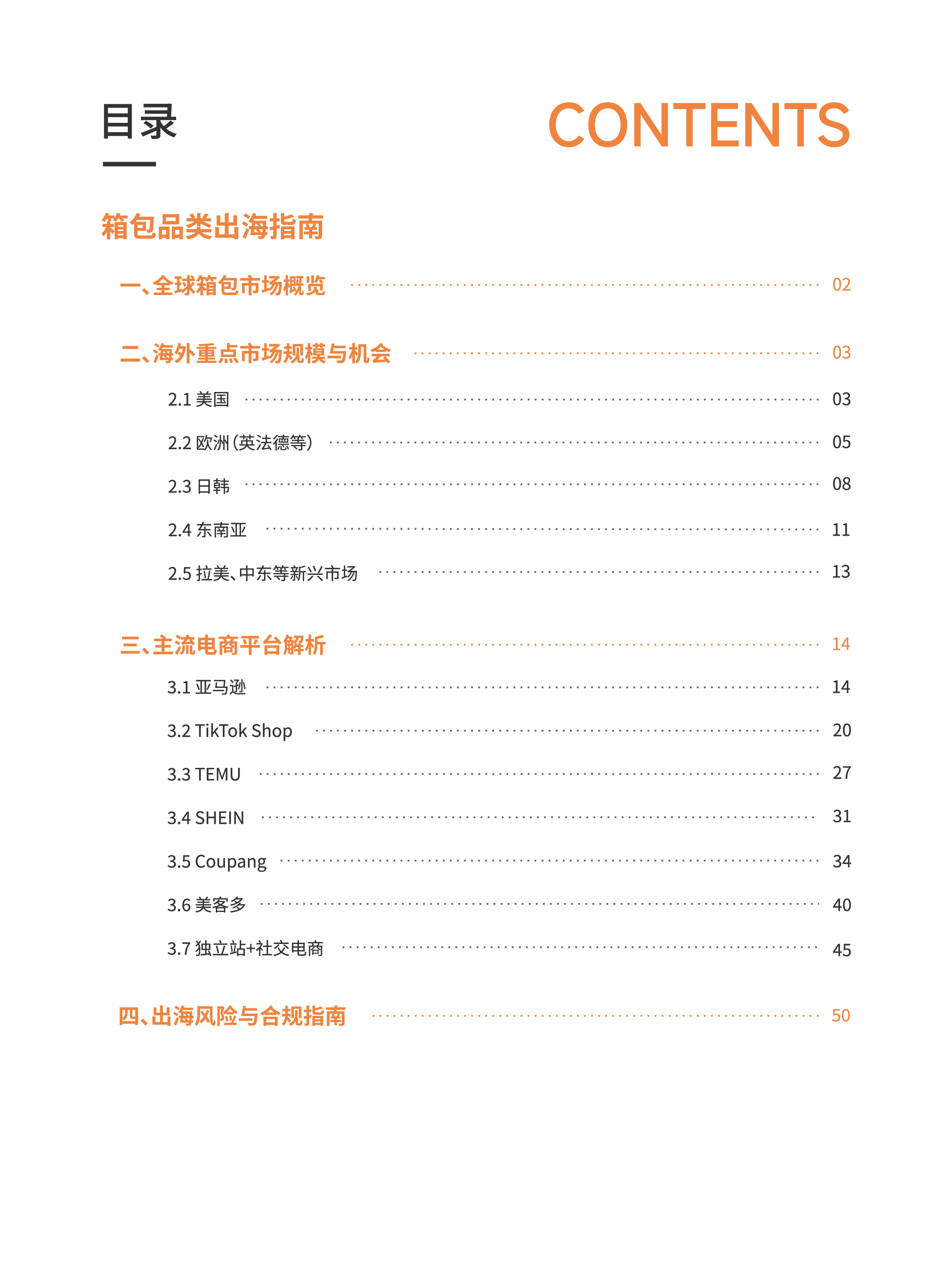 目录

CONTENTS

箱包品类出海指南

一、全球箱包市场概览 02

二、海外重点市场规模与机会 03

2.1 美国 03

2.2 欧洲（英法德等） 05

2.3 日韩 08

2.4 东南亚 11

2.5 拉美、中东等新兴市场 13

三、主流电商平台解析 14

3.1 亚马逊 14

3.2 TikTok Shop 20

3.3 TEMU 27

3.4 SHEIN 31

3.5 Coupang 34

3.6 美客多 40

3.7 独立站+社交电商 45

四、出海风险与合规指南 50